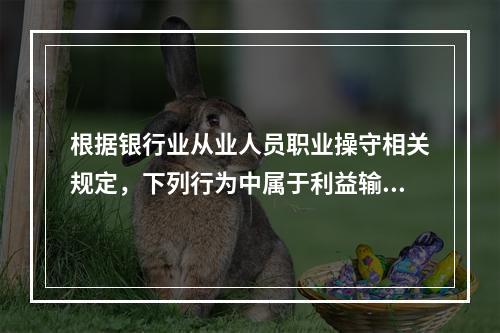 根据银行业从业人员职业操守相关规定，下列行为中属于利益输...